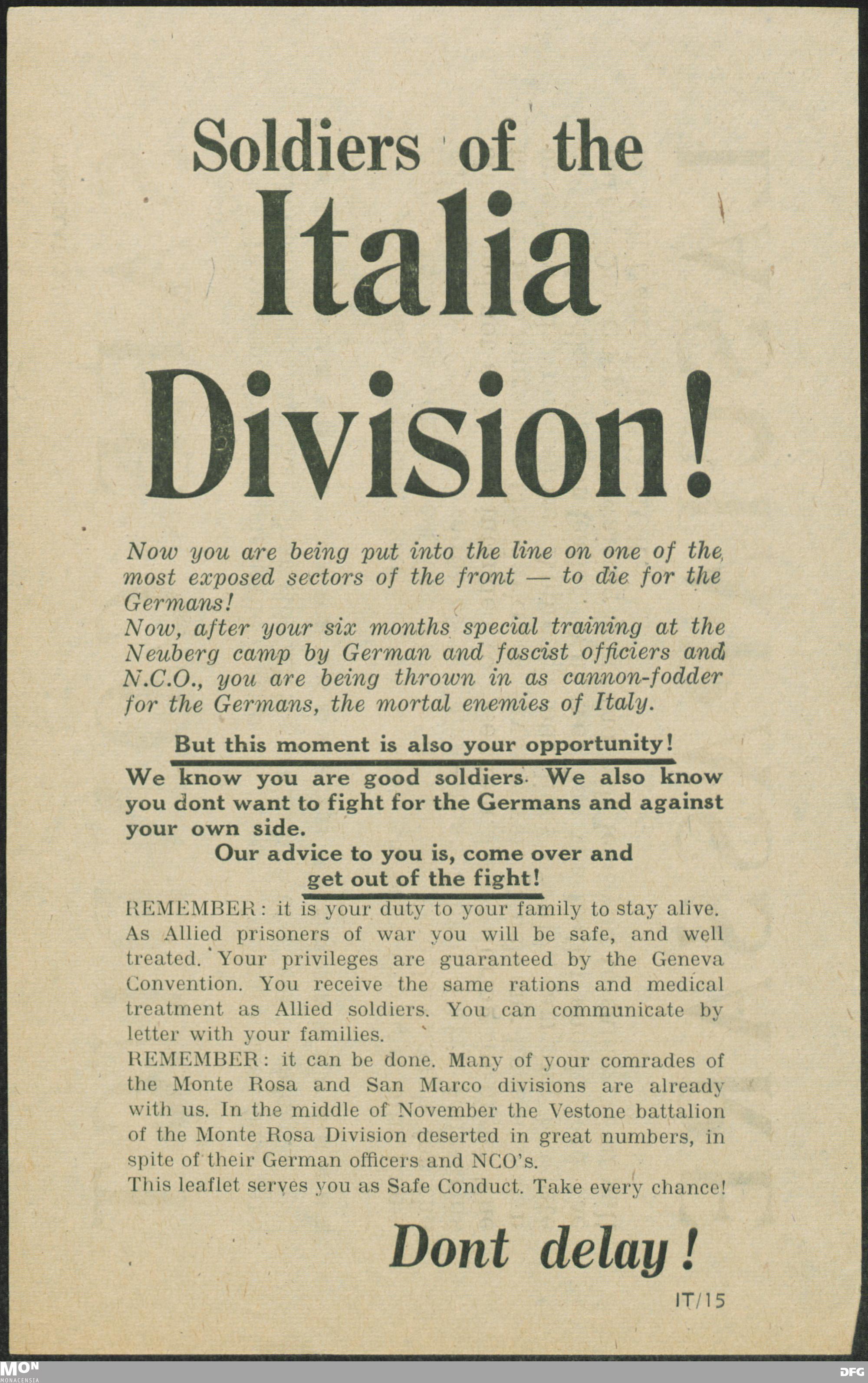 Soldiers of the Italia Division!

Now you are being put into the line on one of the most exposed sectors of the front — to die for the Germans!
Now, after your six months special training at the Neuberg camp by German and fascist officiers and N.C.O., you are being thrown in as cannon-fodder for the Germans, the mortal enemies of Italy.

But this moment is also your opportunity!

We know you are good soldiers. We also know you dont want to fight for the Germans and against your own side.

Our advice to you is, come over and get out of the fight!

REMEMBER: it is your duty to your family to stay alive. As Allied prisoners of war you will be safe, and well treated. Your privileges are guaranteed by the Geneva Convention. You receive the same rations and medical treatment as Allied soldiers. You can communicate by letter with your families.
REMEMBER: it can be done. Many of your comrades of the Monte Rosa and San Marco divisions are already with us. In the middle of November the Vestone battalion of the Monte Rosa Division deserted in great numbers, in spite of their German officers and NCO's.
This leaflet serves you as Safe Conduct. Take every chance!

Dont delay!

IT/15

MON
MONACENSIA

DFG